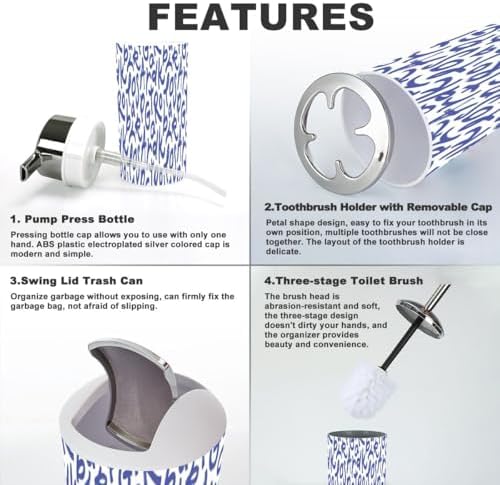 FEATURES

1. Pump Press Bottle

Pressing bottle cap allows you to use with only one hand. ABS plastic electroplated silver colored cap is modern and simple.

2.Toothbrush Holder with Removable Cap

Petal shape design, easy to fix your toothbrush in its own position, multiple toothbrushes will not be close together. The layout of the toothbrush holder is delicate.

3.Swing Lid Trash Can

Organize garbage without exposing, can firmly fix the garbage bag, not afraid of slipping.

4.Three-stage Toilet Brush

The brush head is abrasion-resistant and soft, the three-stage design doesn't dirty your hands, and the organizer provides beauty and convenience.